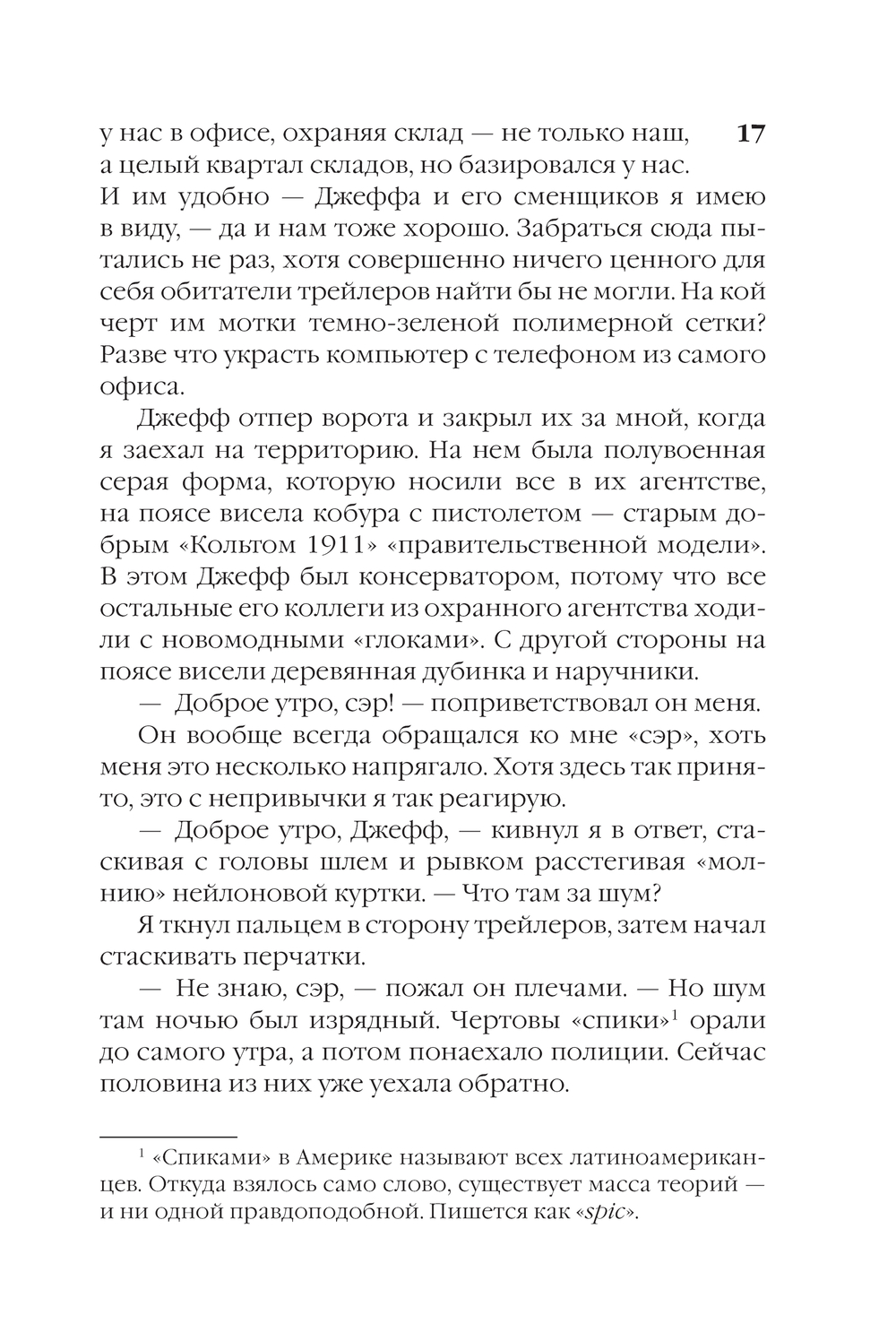 17

у нас в офисе, охраняя склад — не только наш, а целый квартал складов, но базировался у нас. И им удобно — Джеффа и его сменщиков я имею в виду, — да и нам тоже хорошо. Забраться сюда пытались не раз, хотя совершенно ничего ценного для себя обитатели трейлеров найти бы не могли. На кой черт им мотки темно-зеленой полимерной сетки? Разве что украсть компьютер с телефоном из самого офиса.

Джефф отпер ворота и закрыл их за мной, когда я заехал на территорию. На нем была полувоенная серая форма, которую носили все в их агентстве, на поясе висела кобура с пистолетом — старым добрым «Кольтом 1911» «правительственной модели». В этом Джефф был консерватором, потому что все остальные его коллеги из охранного агентства ходили с новомодными «глоками». С другой стороны на поясе висели деревянная дубинка и наручники.

— Доброе утро, сэр! — поприветствовал он меня.

Он вообще всегда обращался ко мне «сэр», хоть меня это несколько напрягало. Хотя здесь так принято, это с непривычки я так реагирую.

— Доброе утро, Джефф, — кивнул я в ответ, стаскивая с головы шлем и рывком расстегивая «молнию» нейлоновой куртки. — Что там за шум?

Я ткнул пальцем в сторону трейлеров, затем начал стаскивать перчатки.

— Не знаю, сэр, — пожал он плечами. — Но шум там ночью был изрядный. Чертовы «спики»$^1$ орали до самого утра, а потом понаехало полиции. Сейчас половина из них уже уехала обратно.

$^1$ «Спиками» в Америке называют всех латиноамериканцев. Откуда взялось само слово, существует масса теорий — и ни одной правдоподобной. Пишется как «spic».